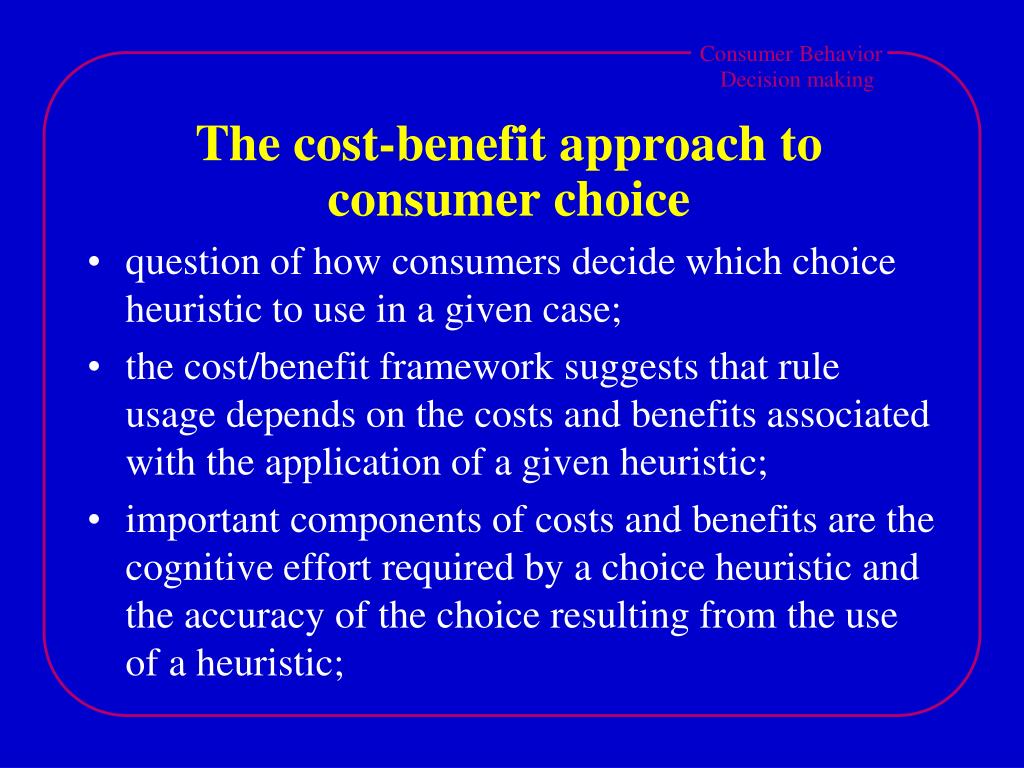 Consumer Behavior
Decision making

The cost-benefit approach to consumer choice

• question of how consumers decide which choice heuristic to use in a given case;

• the cost/benefit framework suggests that rule usage depends on the costs and benefits associated with the application of a given heuristic;

• important components of costs and benefits are the cognitive effort required by a choice heuristic and the accuracy of the choice resulting from the use of a heuristic;